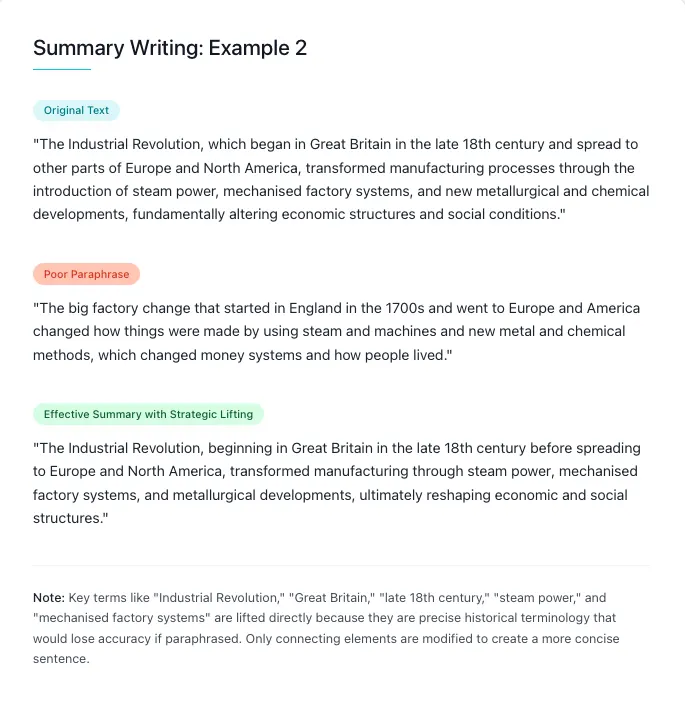 Summary Writing: Example 2

Original Text

"The Industrial Revolution, which began in Great Britain in the late 18th century and spread to other parts of Europe and North America, transformed manufacturing processes through the introduction of steam power, mechanised factory systems, and new metallurgical and chemical developments, fundamentally altering economic structures and social conditions."

Poor Paraphrase

"The big factory change that started in England in the 1700s and went to Europe and America changed how things were made by using steam and machines and new metal and chemical methods, which changed money systems and how people lived."

Effective Summary with Strategic Lifting

"The Industrial Revolution, beginning in Great Britain in the late 18th century before spreading to Europe and North America, transformed manufacturing through steam power, mechanised factory systems, and metallurgical developments, ultimately reshaping economic and social structures."

Note: Key terms like "Industrial Revolution," "Great Britain," "late 18th century," "steam power," and "mechanised factory systems" are lifted directly because they are precise historical terminology that would lose accuracy if paraphrased. Only connecting elements are modified to create a more concise sentence.